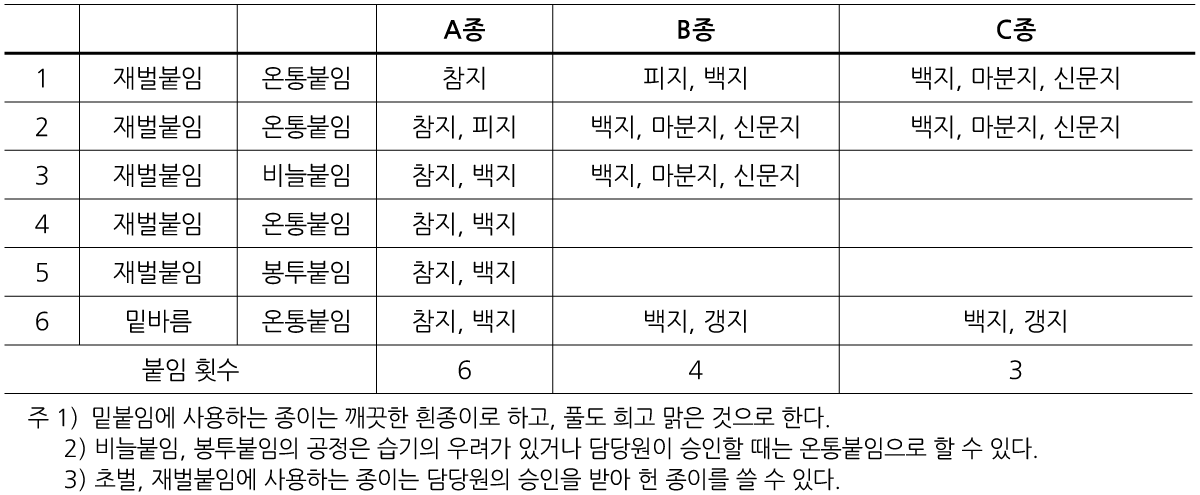 | | | | A종 | B종 | C종 |
|---|---|---|---|---|---|
| 1 | 재벌붙임 | 온통붙임 | 참지 | 피지, 백지 | 백지, 마분지, 신문지 |
| 2 | 재벌붙임 | 온통붙임 | 참지, 피지 | 백지, 마분지, 신문지 | 백지, 마분지, 신문지 |
| 3 | 재벌붙임 | 비늘붙임 | 참지, 백지 | 백지, 마분지, 신문지 | |
| 4 | 재벌붙임 | 온통붙임 | 참지, 백지 | | |
| 5 | 재벌붙임 | 봉투붙임 | 참지, 백지 | | |
| 6 | 밑바름 | 온통붙임 | 참지, 백지 | 백지, 갱지 | 백지, 갱지 |
| 붙임 횟수 | | | 6 | 4 | 3 |

주 1) 밑붙임에 사용하는 종이는 깨끗한 흰종이로 하고, 풀도 희고 맑은 것으로 한다.
2) 비늘붙임, 봉투붙임의 공정은 습기의 우려가 있거나 담당원이 승인할 때는 온통붙임으로 할 수 있다.
3) 초벌, 재벌붙임에 사용하는 종이는 담당원의 승인을 받아 헌 종이를 쓸 수 있다.